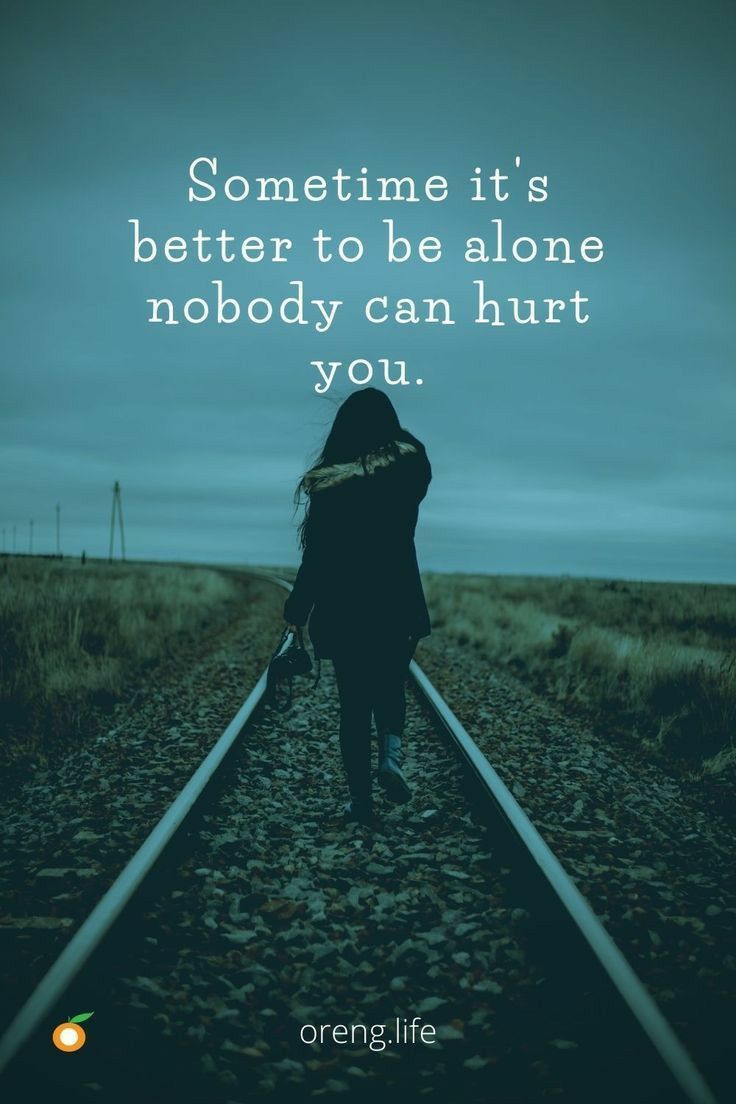 Sometime it's better to be alone nobody can hurt you.

oreng.life